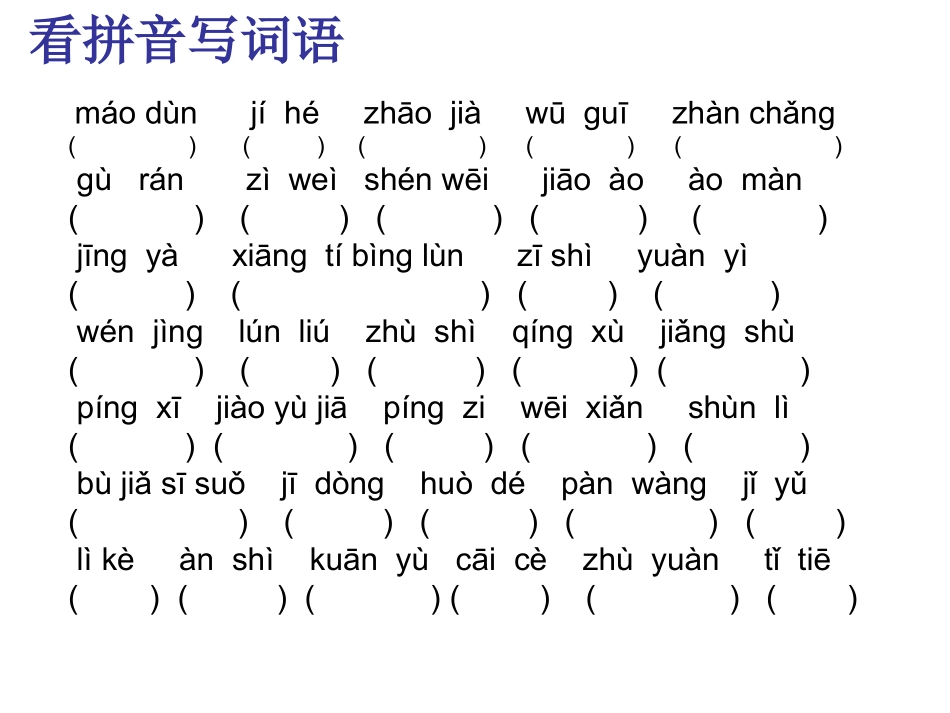 看拼音写词语

máo dùn jí hé zhāo jià wū guī zhàn chǎng
( ) ( ) ( ) ( ) ( )

gù rán zì weì shén wēi jiāo ào ào màn
( ) ( ) ( ) ( ) ( )

jīng yà xiāng tí bìng lùn zī shì yuàn yì
( ) ( ) ( ) ( )

wén jìng lún liú zhù shì qíng xù jiǎng shù
( ) ( ) ( ) ( ) ( )

píng xī jiào yù jiā píng zi wēi xiǎn shùn lì
( ) ( ) ( ) ( ) ( )

bù jiǎ sī suǒ jī dòng huò dé pàn wàng jǐ yǔ
( ) ( ) ( ) ( ) ( )

lì kè àn shì kuān yù cāi cè zhù yuàn tǐ tiē
( ) ( ) ( ) ( ) ( ) ( )